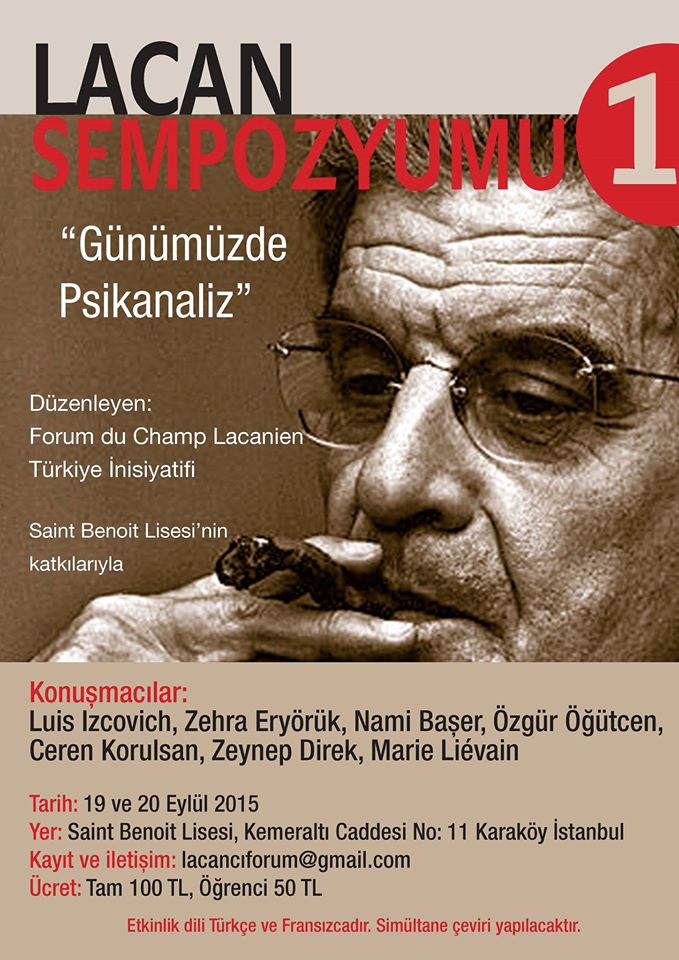 LACAN
SEMPOZYUMU
1

"Günümüzde Psikanaliz"

Düzenleyen:
Forum du Champ Lacanien
Türkiye İnisiyatifi

Saint Benoit Lisesi'nin katkılarıyla

Konuşmacılar:
Luis Izcovich, Zehra Eryörük, Nami Başer, Özgür Öğütcen, Ceren Korulsan, Zeynep Direk, Marie Liévain

Tarih: 19 ve 20 Eylül 2015
Yer: Saint Benoit Lisesi, Kemeraltı Caddesi No: 11 Karaköy İstanbul
Kayıt ve iletişim: lacancıforum@gmail.com
Ücret: Tam 100 TL, Öğrenci 50 TL

Etkinlik dili Türkçe ve Fransızcadır. Simültane çeviri yapılacaktır.